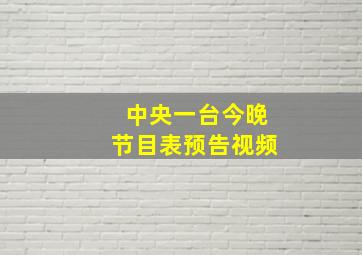 中央一台今晚
节目表预告视频